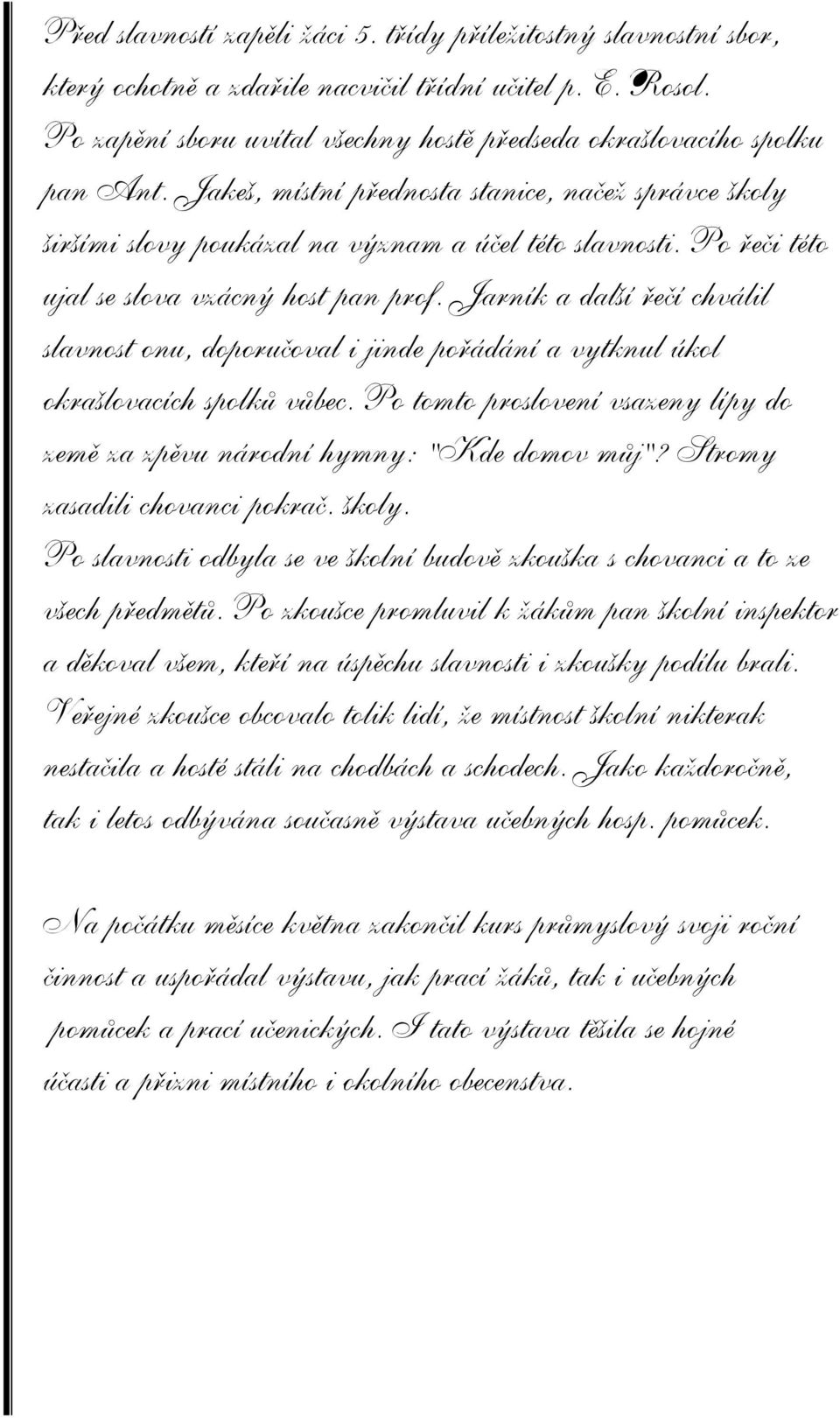 Před slavností zapěli žáci 5. třídy příležitostný slavnostní sbor, který ochotně a zdařile nacvičil třídní učitel p. E. Rosol. Po zapění sboru uvítal všechny hostě předseda okrašlovacího spolku pan Ant. Jakeš, místní přednosta stanice, načež správce školy širšími slovy poukázal na význam a účel této slavnosti. Po řeči této ujal se slova vzácný host pan prof. Jarník a další řečí chválil slavnost onu, doporučoval i jinde pořádání a vytknul úkol okrašlovacích spolků vůbec. Po tomto proslovení vsazeny lípy do země za zpěvu národní hymny: "Kde domov můj"? Stromy zasadili chovanci pokrač. školy.

Po slavnosti odbyla se ve školní budově zkouška s chovanci a to ze všech předmětů. Po zkoušce promluvil k žákům pan školní inspektor a děkoval všem, kteří na úspěchu slavnosti i zkoušky podílu brali. Veřejné zkoušce obcovalo tolik lidí, že místnost školní nikterak nestačila a hosté stáli na chodbách a schodech. Jako každoročně, tak i letos odbývána současně výstava učebných hosp. pomůcek.

Na počátku měsíce května zakončil kurs průmyslový svoji roční činnost a uspořádal výstavu, jak prací žáků, tak i učebných pomůcek a prací učenických. I tato výstava těšila se hojné účasti a přízni místního i okolního obecenstva.